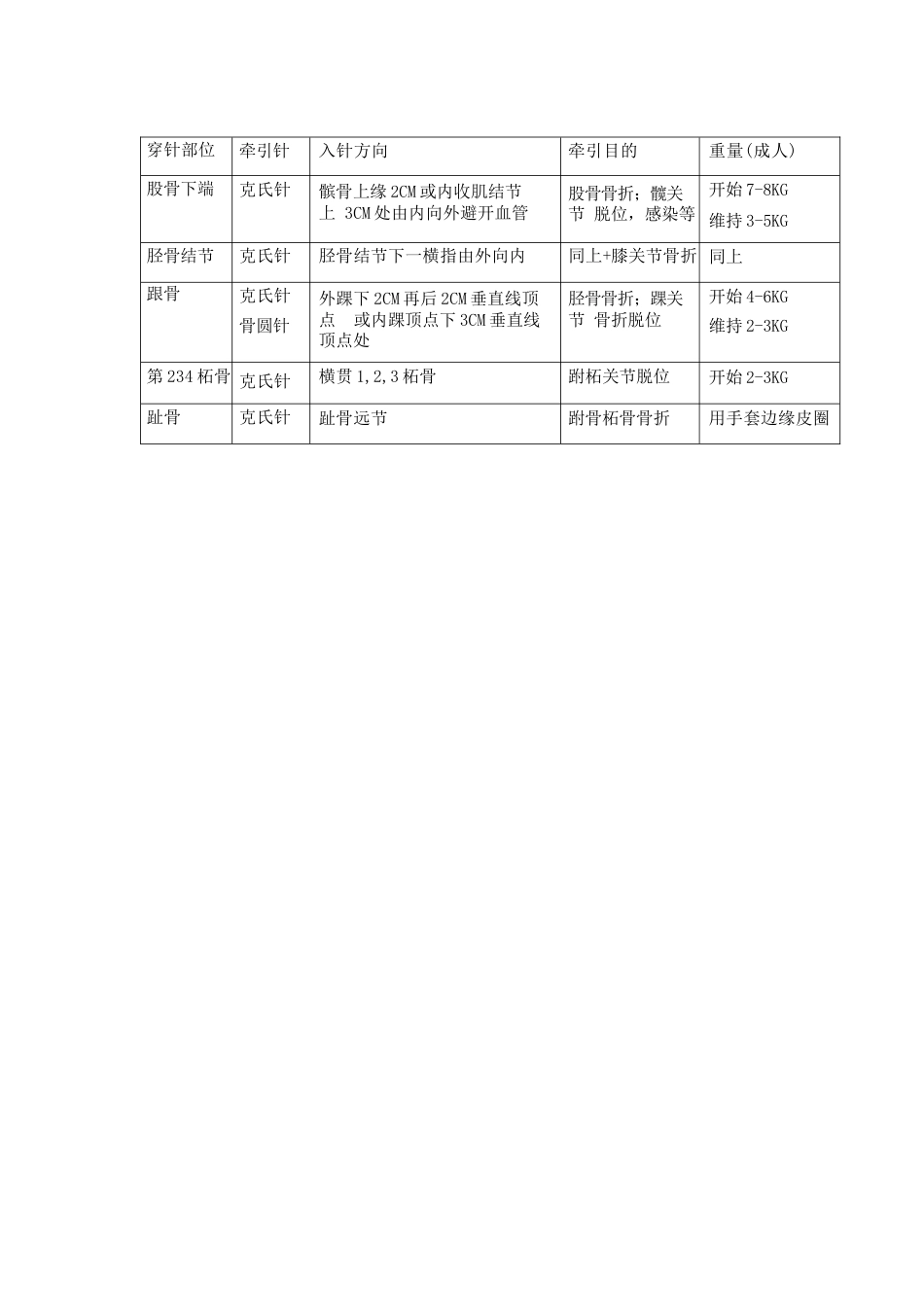 | 穿针部位 | 牵引针 | 入针方向 | 牵引目的 | 重量(成人) |
|---|---|---|---|---|
| 股骨下端 | 克氏针 | 髌骨上缘2CM或内收肌结节上 3CM处由内向外避开血管 | 股骨骨折；髋关节 脱位，感染等 | 开始7-8KG 维持3-5KG |
| 胫骨结节 | 克氏针 | 胫骨结节下一横指由外向内 | 同上+膝关节骨折 | 同上 |
| 跟骨 | 克氏针 骨圆针 | 外踝下2CM再后2CM垂直线顶点 或内踝顶点下3CM垂直线顶点处 | 胫骨骨折；踝关节 骨折脱位 | 开始4-6KG 维持2-3KG |
| 第234柘骨 | 克氏针 | 横贯1,2,3柘骨 | 跗柘关节脱位 | 开始2-3KG |
| 趾骨 | 克氏针 | 趾骨远节 | 跗骨柘骨骨折 | 用手套边缘皮圈 |